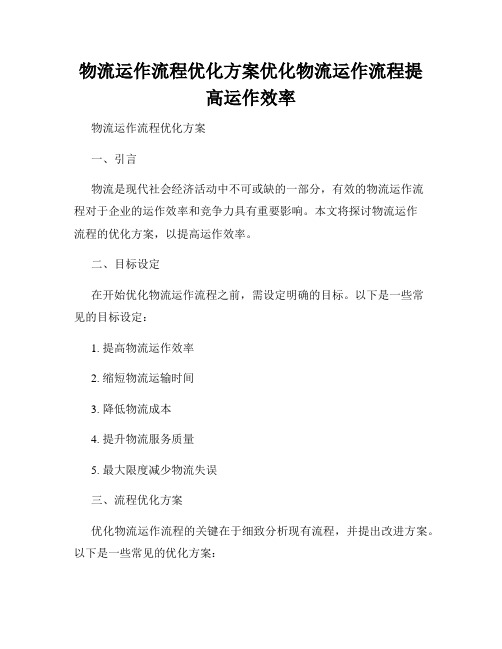 物流运作流程优化方案优化物流运作流程提高运作效率

物流运作流程优化方案

一、引言

物流是现代社会经济活动中不可或缺的一部分，有效的物流运作流程对于企业的运作效率和竞争力具有重要影响。本文将探讨物流运作流程的优化方案，以提高运作效率。

二、目标设定

在开始优化物流运作流程之前，需设定明确的目标。以下是一些常见的目标设定：

1. 提高物流运作效率

2. 缩短物流运输时间

3. 降低物流成本

4. 提升物流服务质量

5. 最大限度减少物流失误

三、流程优化方案

优化物流运作流程的关键在于细致分析现有流程，并提出改进方案。以下是一些常见的优化方案：